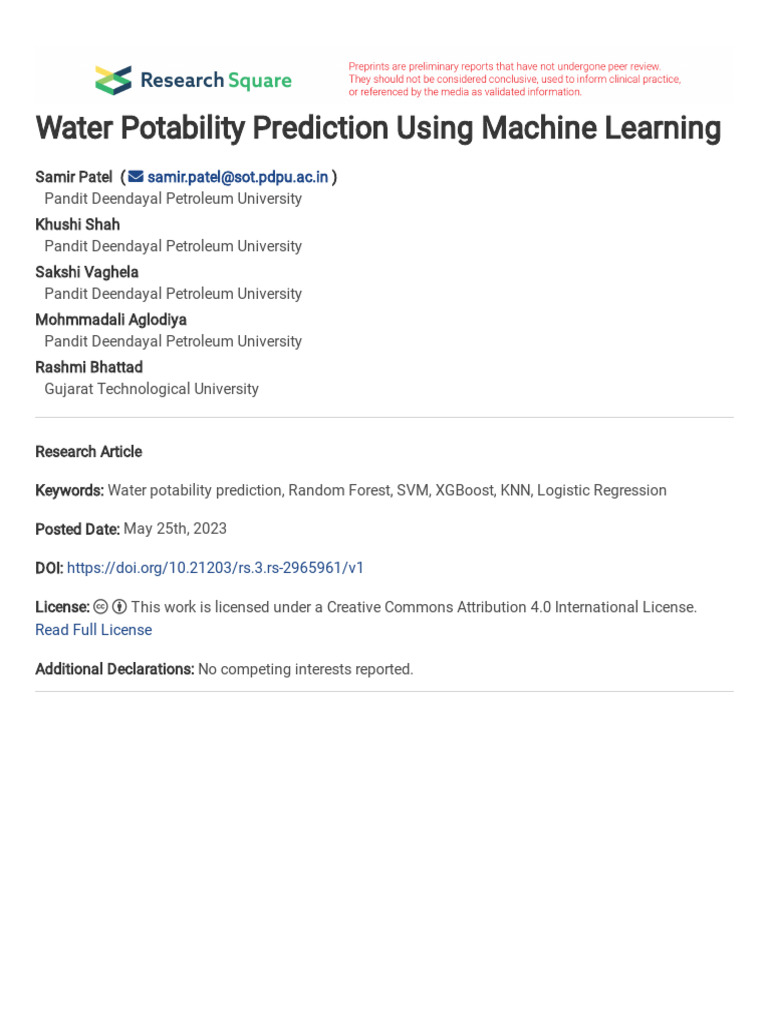 Research Square

Preprints are preliminary reports that have not undergone peer review. They should not be considered conclusive, used to inform clinical practice, or referenced by the media as validated information.

Water Potability Prediction Using Machine Learning

Samir Patel ( samir.patel@sot.pdpu.ac.in )
Pandit Deendayal Petroleum University
Khushi Shah
Pandit Deendayal Petroleum University
Sakshi Vaghela
Pandit Deendayal Petroleum University
Mohmmadali Aglodiya
Pandit Deendayal Petroleum University
Rashmi Bhattad
Gujarat Technological University

Research Article

Keywords: Water potability prediction, Random Forest, SVM, XGBoost, KNN, Logistic Regression

Posted Date: May 25th, 2023

DOI: https://doi.org/10.21203/rs.3.rs-2965961/v1

License: This work is licensed under a Creative Commons Attribution 4.0 International License. Read Full License

Additional Declarations: No competing interests reported.